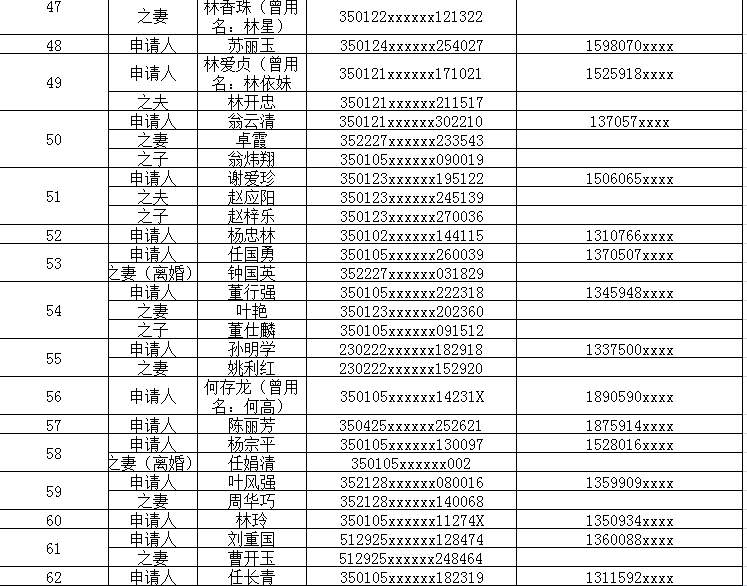 | 47 | 之妻 | 林香珠（曾用名：林星） | 350122xxxxxx121322 | |
|---|---|---|---|---|
| 48 | 申请人 | 苏丽玉 | 350124xxxxxx254027 | 1598070xxxx |
| 49 | 申请人 | 林爱贞（曾用名：林依妹 | 350121xxxxxx171021 | 1525918xxxx |
| | 之夫 | 林开忠 | 350121xxxxxx211517 | |
| 50 | 申请人 | 翁云清 | 350121xxxxxx302210 | 137057xxxx |
| | 之妻 | 卓霞 | 352227xxxxxx233543 | |
| | 之子 | 翁炜翔 | 350105xxxxxx090019 | |
| 51 | 申请人 | 谢爱珍 | 350123xxxxxx195122 | 1506065xxxx |
| | 之夫 | 赵应阳 | 350123xxxxxx245139 | |
| | 之子 | 赵梓乐 | 350123xxxxxx270036 | |
| 52 | 申请人 | 杨忠林 | 350102xxxxxx144115 | 1310766xxxx |
| 53 | 申请人 | 任国勇 | 350105xxxxxx260039 | 1370507xxxx |
| | 之妻（离婚） | 钟国英 | 352227xxxxxx031829 | |
| 54 | 申请人 | 董行强 | 350105xxxxxx222318 | 1345948xxxx |
| | 之妻 | 叶艳 | 350123xxxxxx202360 | |
| | 之子 | 董仕麟 | 350105xxxxxx091512 | |
| 55 | 申请人 | 孙明学 | 230222xxxxxx182918 | 1337500xxxx |
| | 之妻 | 姚利红 | 230222xxxxxx152920 | |
| 56 | 申请人 | 何存龙（曾用名：何高） | 350105xxxxxx14231X | 1890590xxxx |
| 57 | 申请人 | 陈丽芳 | 350425xxxxxx252621 | 1875914xxxx |
| 58 | 申请人 | 杨宗平 | 350105xxxxxx130097 | 1528016xxxx |
| | 之妻（离婚） | 任娟清 | 350105xxxxxx002 | |
| 59 | 申请人 | 叶风强 | 352128xxxxxx080016 | 1359909xxxx |
| | 之妻 | 周华巧 | 352128xxxxxx140068 | |
| 60 | 申请人 | 林玲 | 350105xxxxxx11274X | 1350934xxxx |
| 61 | 申请人 | 刘重国 | 512925xxxxxx128474 | 1360088xxxx |
| | 之妻 | 曹开玉 | 512925xxxxxx248464 | |
| 62 | 申请人 | 任长青 | 350105xxxxxx182319 | 1311592xxxx |